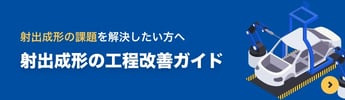 射出成形の課題を解決したい方へ

射出成形の工程改善ガイド